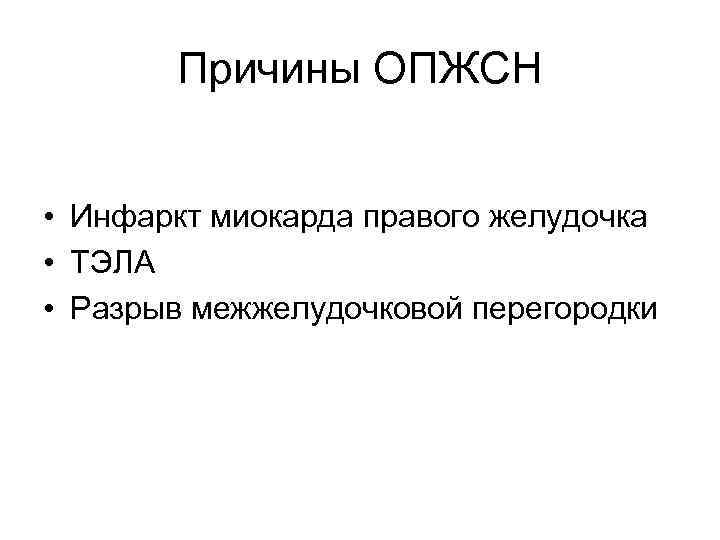 Причины ОПЖСН

• Инфаркт миокарда правого желудочка
• ТЭЛА
• Разрыв межжелудочковой перегородки